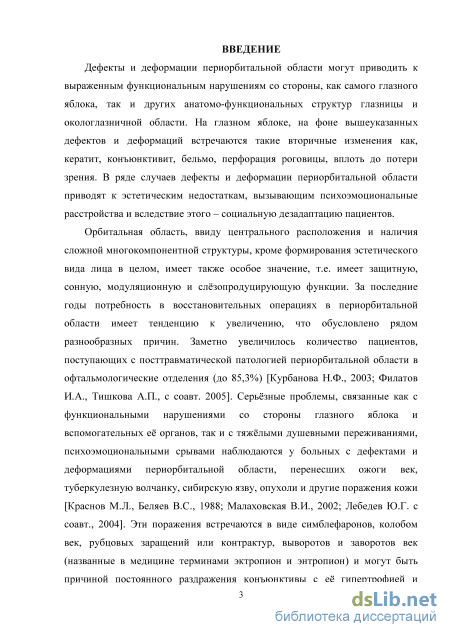 ВВЕДЕНИЕ

Дефекты и деформации периорбитальной области могут приводить к выраженным функциональным нарушениям со стороны, как самого глазного яблока, так и других анатомо-функциональных структур глазницы и окологлазничной области. На глазном яблоке, на фоне вышеуказанных дефектов и деформаций встречаются такие вторичные изменения как, кератит, конъюнктивит, бельмо, перфорация роговицы, вплоть до потери зрения. В ряде случаев дефекты и деформации периорбитальной области приводят к эстетическим недостаткам, вызывающим психоэмоциональные расстройства и вследствие этого – социальную дезадаптацию пациентов.

Орбитальная область, ввиду центрального расположения и наличия сложной многокомпонентной структуры, кроме формирования эстетического вида лица в целом, имеет также особое значение, т.е. имеет защитную, сонную, модуляционную и слёзопродуцирующую функции. За последние годы потребность в восстановительных операциях в периорбитальной области имеет тенденцию к увеличению, что обусловлено рядом разнообразных причин. Заметно увеличилось количество пациентов, поступающих с посттравматической патологией периорбитальной области в офтальмологические отделения (до 85,3%) [Курбанова Н.Ф., 2003; Филатов И.А., Тишкова А.П., с соавт. 2005]. Серьёзные проблемы, связанные как с функциональными нарушениями со стороны глазного яблока и вспомогательных её органов, так и с тяжёлыми душевными переживаниями, психоэмоциональными срывами наблюдаются у больных с дефектами и деформациями периорбитальной области, перенесших ожоги век, туберкулезную волчанку, сибирскую язву, опухоли и другие поражения кожи [Краснов М.Л., Беляев В.С., 1988; Малаховская В.И., 2002; Лебедев Ю.Г. с соавт., 2004]. Эти поражения встречаются в виде симблефаронов, колобом век, рубцовых заращений или контрактур, выворотов и заворотов век (названные в медицине терминами эктропион и энтропион) и могут быть причиной постоянного раздражения конъюнктивы с её гипертрофией и

3

dsLib.net
библиотека диссертаций